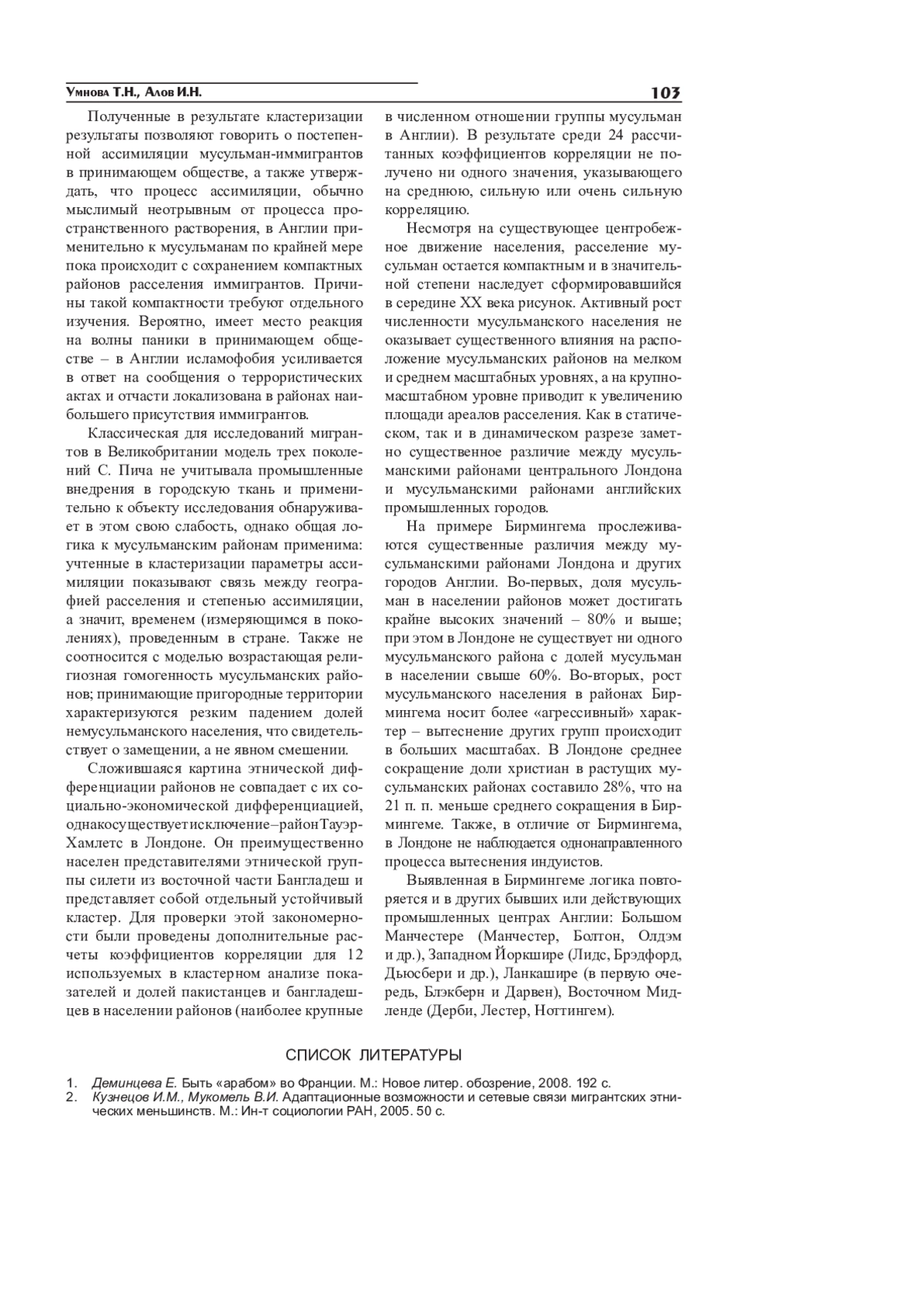 Умнова Т.Н., Алов И.Н.

103

Полученные в результате кластеризации результаты позволяют говорить о постепенной ассимиляции мусульман-иммигрантов в принимающем обществе, а также утверждать, что процесс ассимиляции, обычно мыслимый неотрывным от процесса пространственного растворения, в Англии применительно к мусульманам по крайней мере пока происходит с сохранением компактных районов расселения иммигрантов. Причины такой компактности требуют отдельного изучения. Вероятно, имеет место реакция на волны паники в принимающем обществе – в Англии исламофобия усиливается в ответ на сообщения о террористических актах и отчасти локализована в районах наибольшего присутствия иммигрантов.

Классическая для исследований мигрантов в Великобритании модель трех поколений С. Пича не учитывала промышленные внедрения в городскую ткань и применительно к объекту исследования обнаруживает в этом свою слабость, однако общая логика к мусульманским районам применима: учтенные в кластеризации параметры ассимиляции показывают связь между географией расселения и степенью ассимиляции, а значит, временем (измеряющимся в поколениях), проведенным в стране. Также не соотносится с моделью возрастающая религиозная гомогенность мусульманских районов; принимающие пригородные территории характеризуются резким падением долей немусульманского населения, что свидетельствует о замещении, а не явном смешении.

Сложившаяся картина этнической дифференциации районов не совпадает с их социально-экономической дифференциацией, однако существует исключение – район Тауэр-Хамлетс в Лондоне. Он преимущественно населен представителями этнической группы силети из восточной части Бангладеш и представляет собой отдельный устойчивый кластер. Для проверки этой закономерности были проведены дополнительные расчеты коэффициентов корреляции для 12 используемых в кластерном анализе показателей и долей пакистанцев и бангладешцев в населении районов (наиболее крупные в численном отношении группы мусульман в Англии). В результате среди 24 рассчитанных коэффициентов корреляции не получено ни одного значения, указывающего на среднюю, сильную или очень сильную корреляцию.

Несмотря на существующее центробежное движение населения, расселение мусульман остается компактным и в значительной степени наследует сформировавшийся в середине XX века рисунок. Активный рост численности мусульманского населения не оказывает существенного влияния на расположение мусульманских районов на мелком и среднем масштабных уровнях, а на крупномасштабном уровне приводит к увеличению площади ареалов расселения. Как в статическом, так и в динамическом разрезе заметно существенное различие между мусульманскими районами центрального Лондона и мусульманскими районами английских промышленных городов.

На примере Бирмингема прослеживаются существенные различия между мусульманскими районами Лондона и других городов Англии. Во-первых, доля мусульман в населении районов может достигать крайне высоких значений – 80% и выше; при этом в Лондоне не существует ни одного мусульманского района с долей мусульман в населении свыше 60%. Во-вторых, рост мусульманского населения в районах Бирмингема носит более «агрессивный» характер – вытеснение других групп происходит в больших масштабах. В Лондоне среднее сокращение доли христиан в растущих мусульманских районах составило 28%, что на 21 п. п. меньше среднего сокращения в Бирмингеме. Также, в отличие от Бирмингема, в Лондоне не наблюдается однонаправленного процесса вытеснения индуистов.

Выявленная в Бирмингеме логика повторяется и в других бывших или действующих промышленных центрах Англии: Большом Манчестере (Манчестер, Болтон, Олдэм и др.), Западном Йоркшире (Лидс, Брэдфорд, Дьюсбери и др.), Ланкашире (в первую очередь, Блэкберн и Дарвен), Восточном Мидленде (Дерби, Лестер, Ноттингем).

СПИСОК ЛИТЕРАТУРЫ

1. Деминцева Е. Быть «арабом» во Франции. М.: Новое литер. обозрение, 2008. 192 с.
2. Кузнецов И.М., Мукомель В.И. Адаптационные возможности и сетевые связи мигрантских этнических меньшинств. М.: Ин-т социологии РАН, 2005. 50 с.